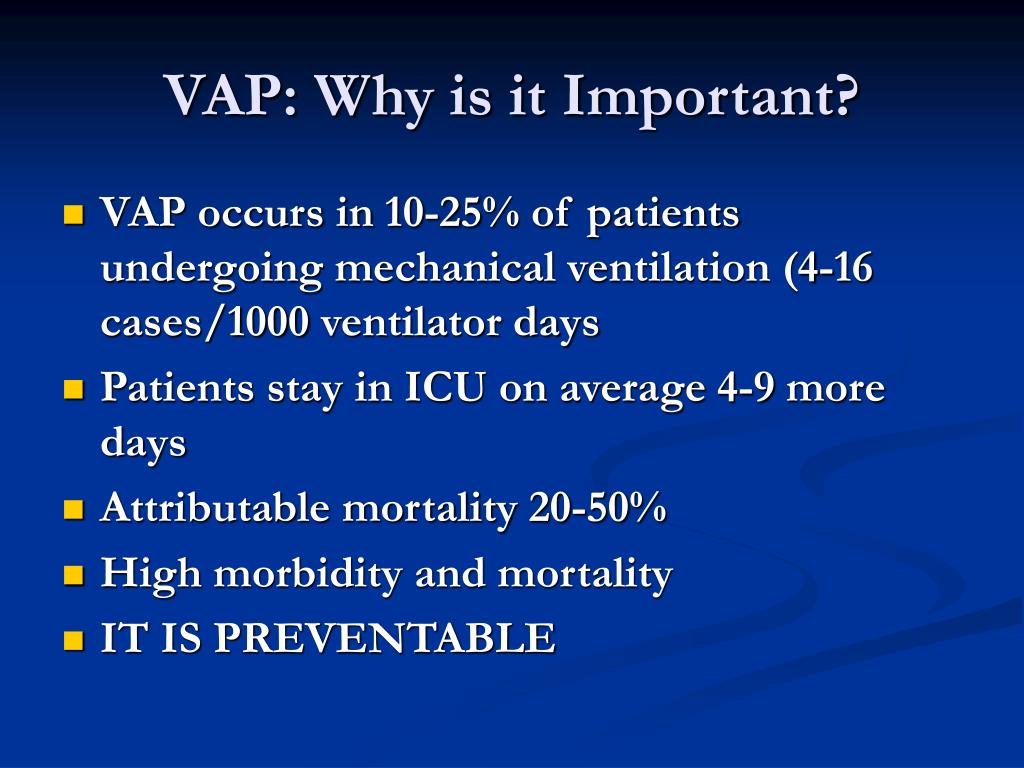 VAP: Why is it Important?

- VAP occurs in 10-25% of patients undergoing mechanical ventilation (4-16 cases/1000 ventilator days
- Patients stay in ICU on average 4-9 more days
- Attributable mortality 20-50%
- High morbidity and mortality
- IT IS PREVENTABLE